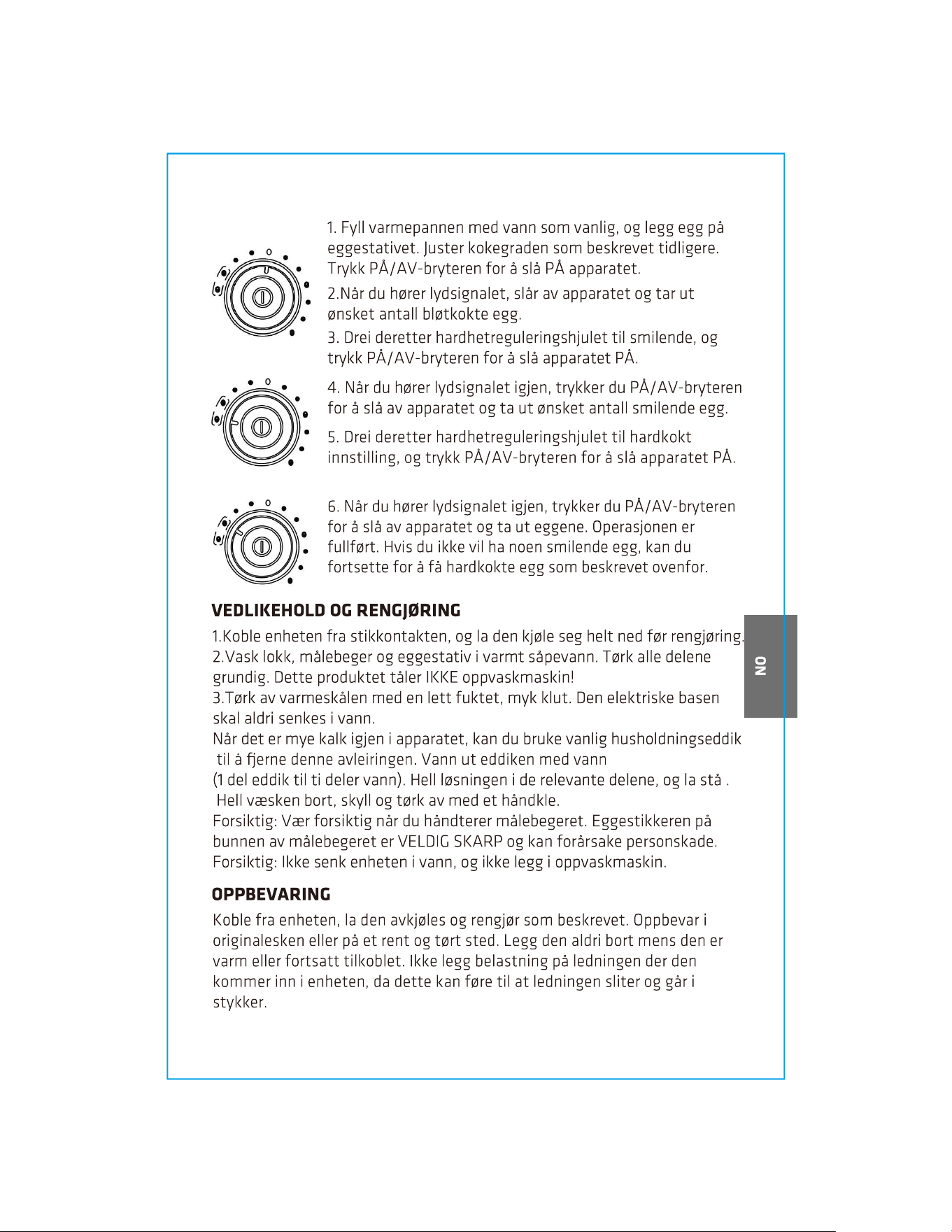 1. Fyll varmepannen med vann som vanlig, og legg egg på eggestativet. Juster kokegraden som beskrevet tidligere. Trykk PÅ/AV-bryteren for å slå PÅ apparatet.

2.Når du hører lydsignalet, slår av apparatet og tar ut ønsket antall bløtkokte egg.

3. Drei deretter hardhetreguleringshjulet til smilende, og trykk PÅ/AV-bryteren for å slå apparatet PÅ.

4. Når du hører lydsignalet igjen, trykker du PÅ/AV-bryteren for å slå av apparatet og ta ut ønsket antall smilende egg.

5. Drei deretter hardhetreguleringshjulet til hardkokt innstilling, og trykk PÅ/AV-bryteren for å slå apparatet PÅ.

6. Når du hører lydsignalet igjen, trykker du PÅ/AV-bryteren for å slå av apparatet og ta ut eggene. Operasjonen er fullført. Hvis du ikke vil ha noen smilende egg, kan du fortsette for å få hardkokte egg som beskrevet ovenfor.

VEDLIKEHOLD OG RENGJØRING

1.Koble enheten fra stikkontakten, og la den kjøle seg helt ned før rengjøring.
2.Vask lokk, målebeger og eggestativ i varmt såpevann. Tørk alle delene grundig. Dette produktet tåler IKKE oppvaskmaskin!
3.Tørk av varmeskålen med en lett fuktet, myk klut. Den elektriske basen skal aldri senkes i vann.
Når det er mye kalk igjen i apparatet, kan du bruke vanlig husholdningseddik til å fjerne denne avleiringen. Vann ut eddiken med vann (1 del eddik til ti deler vann). Hell løsningen i de relevante delene, og la stå . Hell væsken bort, skyll og tørk av med et håndkle.
Forsiktig: Vær forsiktig når du håndterer målebegeret. Eggestikkeren på bunnen av målebegeret er VELDIG SKARP og kan forårsake personskade.
Forsiktig: Ikke senk enheten i vann, og ikke legg i oppvaskmaskin.

OPPBEVARING

Koble fra enheten, la den avkjøles og rengjør som beskrevet. Oppbevar i originalesken eller på et rent og tørt sted. Legg den aldri bort mens den er varm eller fortsatt tilkoblet. Ikke legg belastning på ledningen der den kommer inn i enheten, da dette kan føre til at ledningen sliter og går i stykker.

NO